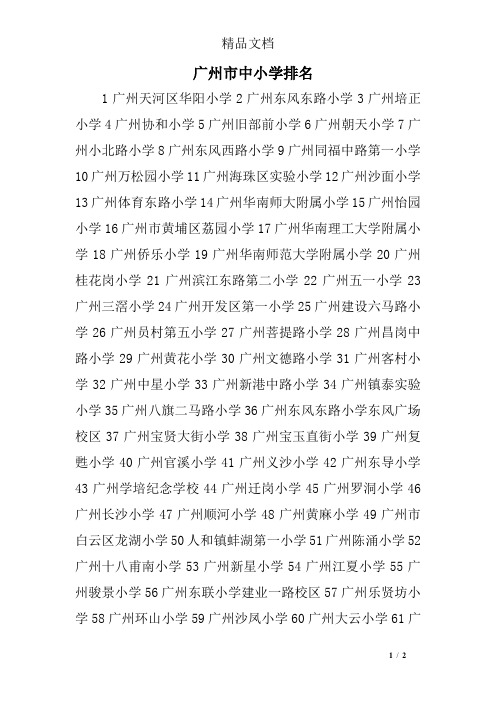 精品文档

广州市中小学排名

1 广州天河区华阳小学 2 广州东风东路小学 3 广州培正小学 4 广州协和小学 5 广州旧部前小学 6 广州朝天小学 7 广州小北路小学 8 广州东风西路小学 9 广州同福中路第一小学 10 广州万松园小学 11 广州海珠区实验小学 12 广州沙面小学 13 广州体育东路小学 14 广州华南师大附属小学 15 广州怡园小学 16 广州市黄埔区荔园小学 17 广州华南理工大学附属小学 18 广州侨乐小学 19 广州华南师范大学附属小学 20 广州桂花岗小学 21 广州滨江东路第二小学 22 广州五一小学 23 广州三滘小学 24 广州开发区第一小学 25 广州建设六马路小学 26 广州员村第五小学 27 广州菩提路小学 28 广州昌岗中路小学 29 广州黄花小学 30 广州文德路小学 31 广州客村小学 32 广州中星小学 33 广州新港中路小学 34 广州镇泰实验小学 35 广州八旗二马路小学 36 广州东风东路小学东风广场校区 37 广州宝贤大街小学 38 广州宝玉直街小学 39 广州复甦小学 40 广州官溪小学 41 广州义沙小学 42 广州东导小学 43 广州学培纪念学校 44 广州迁岗小学 45 广州罗洞小学 46 广州长沙小学 47 广州顺河小学 48 广州黄麻小学 49 广州市白云区龙湖小学 50 人和镇蚌湖第一小学 51 广州陈涌小学 52 广州十八甫南小学 53 广州新星小学 54 广州江夏小学 55 广州骏景小学 56 广州东联小学建业一路校区 57 广州乐贤坊小学 58 广州环山小学 59 广州沙凤小学 60 广州大云小学 61 广

1 / 2